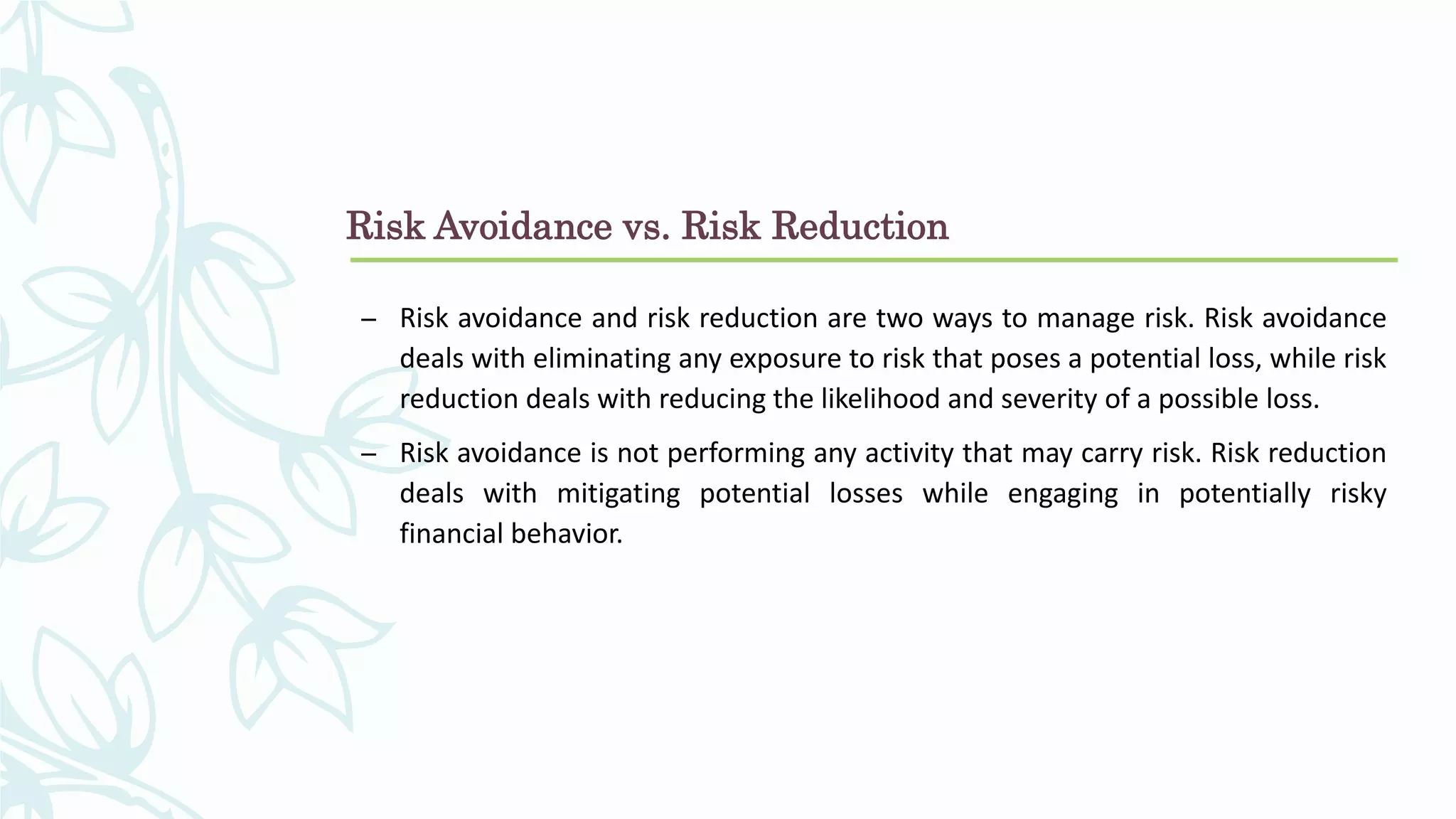 Risk Avoidance vs. Risk Reduction

– Risk avoidance and risk reduction are two ways to manage risk. Risk avoidance deals with eliminating any exposure to risk that poses a potential loss, while risk reduction deals with reducing the likelihood and severity of a possible loss.

– Risk avoidance is not performing any activity that may carry risk. Risk reduction deals with mitigating potential losses while engaging in potentially risky financial behavior.